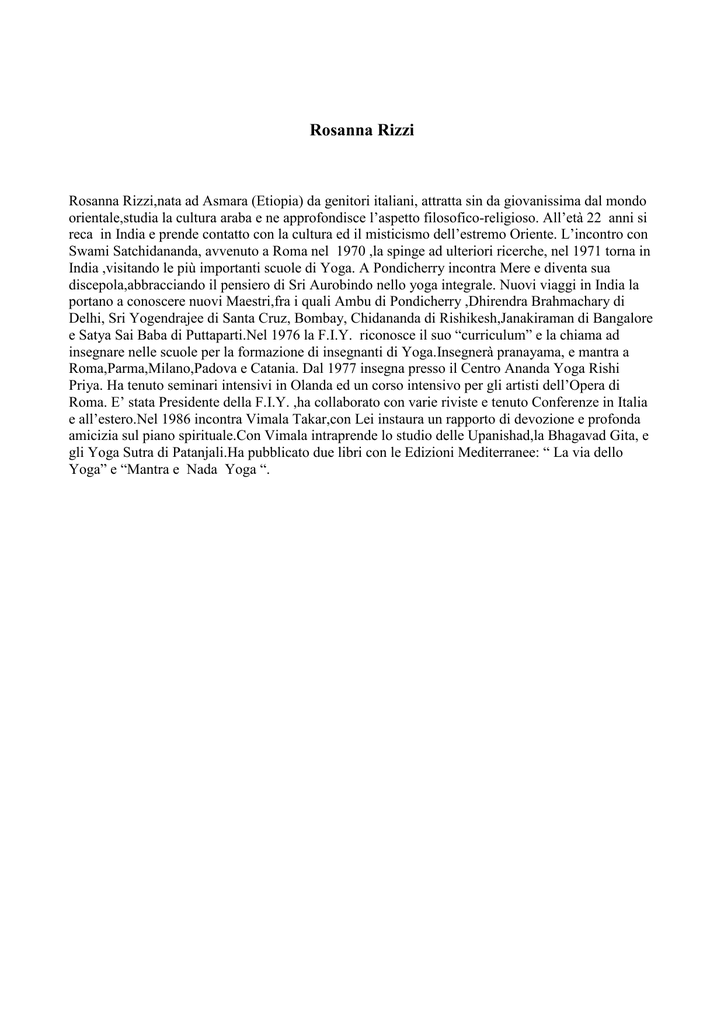 Rosanna Rizzi

Rosanna Rizzi,nata ad Asmara (Etiopia) da genitori italiani, attratta sin da giovanissima dal mondo orientale,studia la cultura araba e ne approfondisce l'aspetto filosofico-religioso. All'età 22 anni si reca in India e prende contatto con la cultura ed il misticismo dell'estremo Oriente. L'incontro con Swami Satchidananda, avvenuto a Roma nel 1970 ,la spinge ad ulteriori ricerche, nel 1971 torna in India ,visitando le più importanti scuole di Yoga. A Pondicherry incontra Mere e diventa sua discepola,abbracciando il pensiero di Sri Aurobindo nello yoga integrale. Nuovi viaggi in India la portano a conoscere nuovi Maestri,fra i quali Ambu di Pondicherry ,Dhirendra Brahmachary di Delhi, Sri Yogendrajee di Santa Cruz, Bombay, Chidananda di Rishikesh,Janakiraman di Bangalore e Satya Sai Baba di Puttaparti.Nel 1976 la F.I.Y. riconosce il suo "curriculum" e la chiama ad insegnare nelle scuole per la formazione di insegnanti di Yoga.Insegnerà pranayama, e mantra a Roma,Parma,Milano,Padova e Catania. Dal 1977 insegna presso il Centro Ananda Yoga Rishi Priya. Ha tenuto seminari intensivi in Olanda ed un corso intensivo per gli artisti dell'Opera di Roma. E' stata Presidente della F.I.Y. ,ha collaborato con varie riviste e tenuto Conferenze in Italia e all'estero.Nel 1986 incontra Vimala Takar,con Lei instaura un rapporto di devozione e profonda amicizia sul piano spirituale.Con Vimala intraprende lo studio delle Upanishad,la Bhagavad Gita, e gli Yoga Sutra di Patanjali.Ha pubblicato due libri con le Edizioni Mediterranee: " La via dello Yoga" e "Mantra e Nada Yoga ".